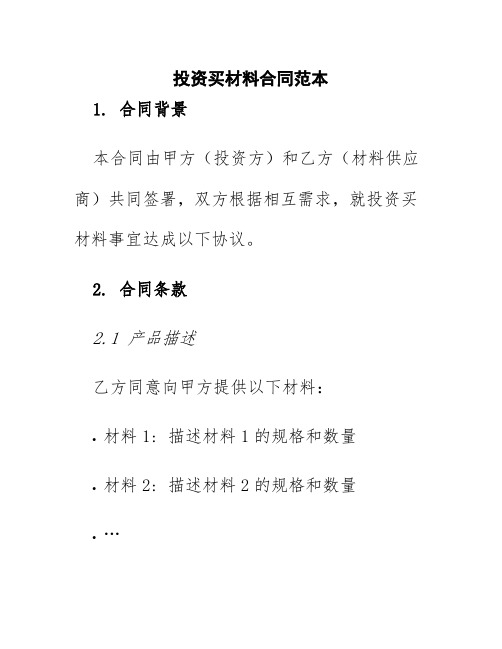 投资买材料合同范本

1. 合同背景

本合同由甲方（投资方）和乙方（材料供应商）共同签署，双方根据相互需求，就投资买材料事宜达成以下协议。

2. 合同条款

2.1 产品描述

乙方同意向甲方提供以下材料：

• 材料 1：描述材料 1 的规格和数量

• 材料 2：描述材料 2 的规格和数量

• …